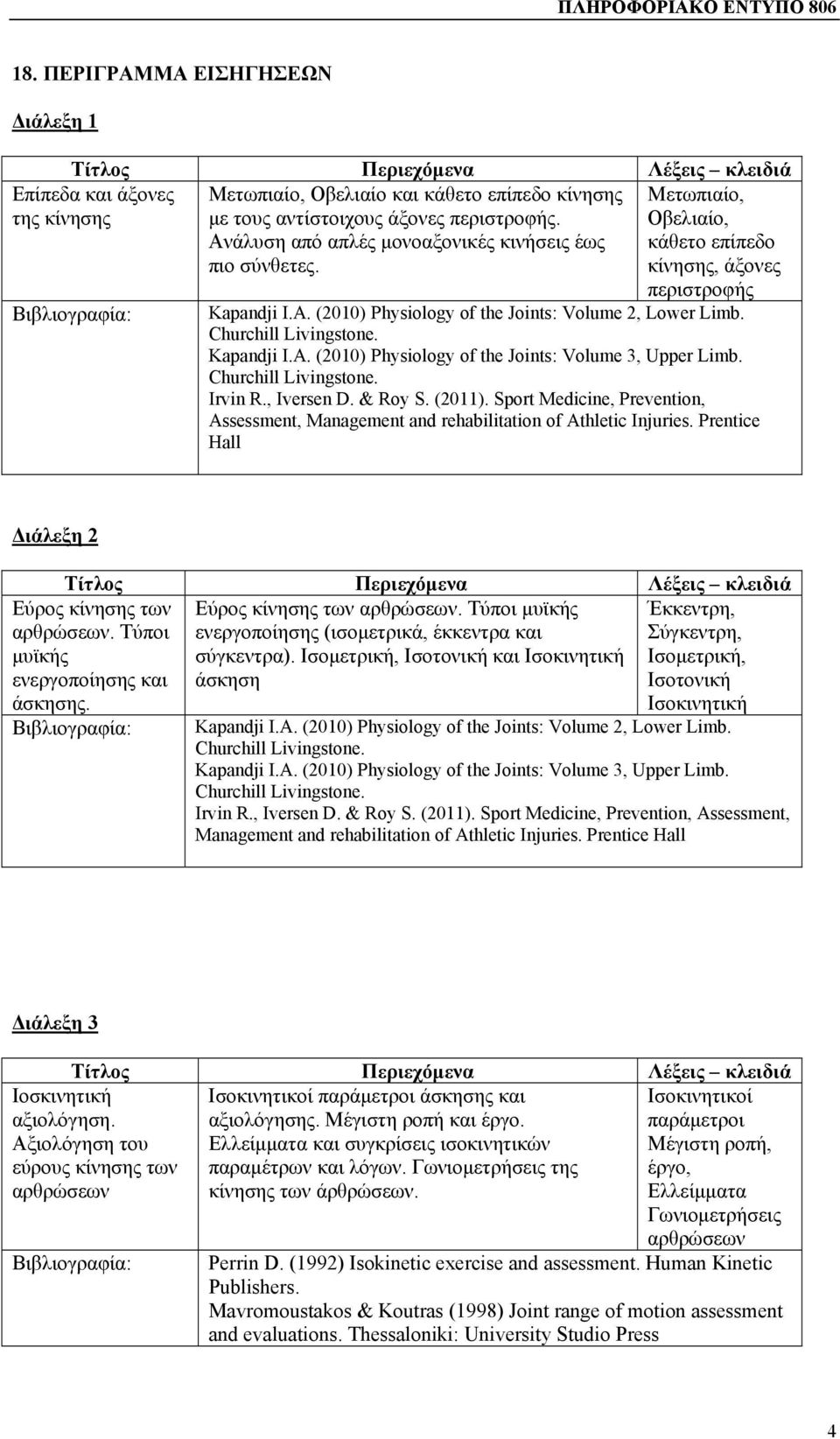 ΠΛΗΡΟΦΟΡΙΑΚΟ ΕΝΤΥΠΟ 806

18. ΠΕΡΙΓΡΑΜΜΑ ΕΙΣΗΓΗΣΕΩΝ

Διάλεξη 1

| Τίτλος | Περιεχόμενα | Λέξεις – κλειδιά |
|---|---|---|
| Επίπεδα και άξονες της κίνησης | Μετωπιαίο, Οβελιαίο και κάθετο επίπεδο κίνησης με τους αντίστοιχους άξονες περιστροφής. Ανάλυση από απλές μονοαξονικές κινήσεις έως πιο σύνθετες. | Μετωπιαίο, Οβελιαίο, κάθετο επίπεδο κίνησης, άξονες περιστροφής |
| Βιβλιογραφία: | Kapandji I.A. (2010) Physiology of the Joints: Volume 2, Lower Limb. Churchill Livingstone. Kapandji I.A. (2010) Physiology of the Joints: Volume 3, Upper Limb. Churchill Livingstone. Irvin R., Iversen D. & Roy S. (2011). Sport Medicine, Prevention, Assessment, Management and rehabilitation of Athletic Injuries. Prentice Hall | |

Διάλεξη 2

| Τίτλος | Περιεχόμενα | Λέξεις – κλειδιά |
|---|---|---|
| Εύρος κίνησης των αρθρώσεων. Τύποι μυϊκής ενεργοποίησης και άσκησης. | Εύρος κίνησης των αρθρώσεων. Τύποι μυϊκής ενεργοποίησης (ισομετρικά, έκκεντρα και σύγκεντρα). Ισομετρική, Ισοτονική και Ισοκινητική άσκηση | Έκκεντρη, Σύγκεντρη, Ισομετρική, Ισοτονική Ισοκινητική |
| Βιβλιογραφία: | Kapandji I.A. (2010) Physiology of the Joints: Volume 2, Lower Limb. Churchill Livingstone. Kapandji I.A. (2010) Physiology of the Joints: Volume 3, Upper Limb. Churchill Livingstone. Irvin R., Iversen D. & Roy S. (2011). Sport Medicine, Prevention, Assessment, Management and rehabilitation of Athletic Injuries. Prentice Hall | |

Διάλεξη 3

| Τίτλος | Περιεχόμενα | Λέξεις – κλειδιά |
|---|---|---|
| Ιοσκινητική αξιολόγηση. Αξιολόγηση του εύρους κίνησης των αρθρώσεων | Ισοκινητικοί παράμετροι άσκησης και αξιολόγησης. Μέγιστη ροπή και έργο. Ελλείμματα και συγκρίσεις ισοκινητικών παραμέτρων και λόγων. Γωνιομετρήσεις της κίνησης των άρθρώσεων. | Ισοκινητικοί παράμετροι Μέγιστη ροπή, έργο, Ελλείμματα Γωνιομετρήσεις αρθρώσεων |
| Βιβλιογραφία: | Perrin D. (1992) Isokinetic exercise and assessment. Human Kinetic Publishers. Mavromoustakos & Koutras (1998) Joint range of motion assessment and evaluations. Thessaloniki: University Studio Press | |

4